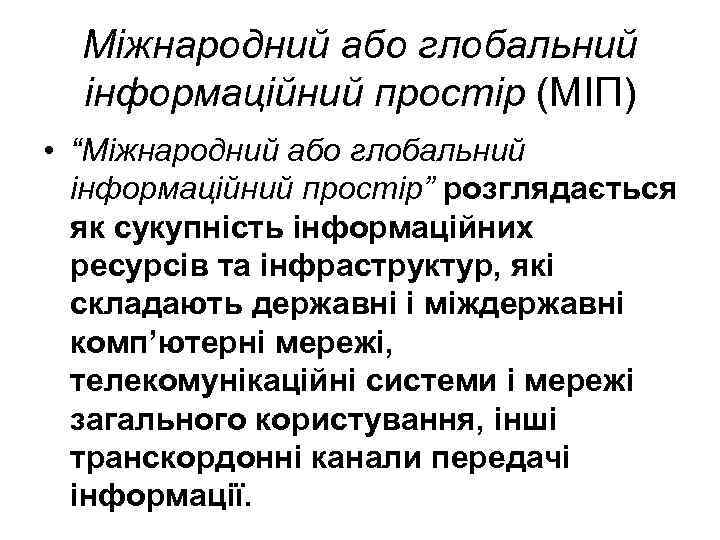 Міжнародний або глобальний інформаційний простір (МІП)

• “Міжнародний або глобальний інформаційний простір” розглядається як сукупність інформаційних ресурсів та інфраструктур, які складають державні і міждержавні комп’ютерні мережі, телекомунікаційні системи і мережі загального користування, інші транскордонні канали передачі інформації.